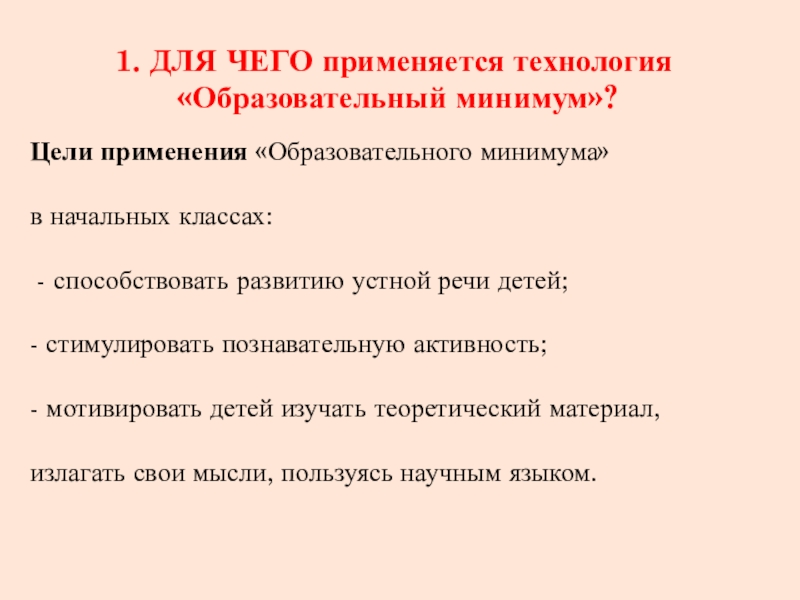 1. ДЛЯ ЧЕГО применяется технология «Образовательный минимум»?

Цели применения «Образовательного минимума»

в начальных классах:

- способствовать развитию устной речи детей;

- стимулировать познавательную активность;

- мотивировать детей изучать теоретический материал,

излагать свои мысли, пользуясь научным языком.